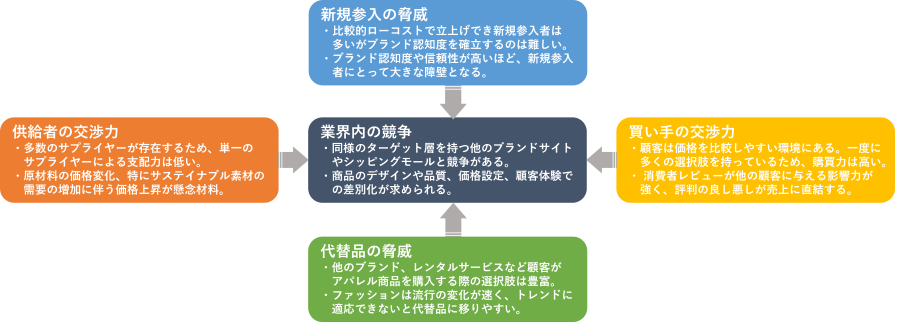 新規参入の脅威
・比較的ローコストで立上げでき新規参入者は多いがブランド認知度を確立するのは難しい。
・ブランド認知度や信頼性が高いほど、新規参入者にとって大きな障壁となる。

供給者の交渉力
・多数のサプライヤーが存在するため、単一のサプライヤーによる支配力は低い。
・原材料の価格変化、特にサステイナブル素材の需要の増加に伴う価格上昇が懸念材料。

業界内の競争
・同様のターゲット層を持つ他のブランドサイトやシッピングモールと競争がある。
・商品のデザインや品質、価格設定、顧客体験での差別化が求められる。

買い手の交渉力
・顧客は価格を比較しやすい環境にある。一度に多くの選択肢を持っているため、購買力は高い。
・消費者レビューが他の顧客に与える影響力が強く、評判の良し悪しが売上に直結する。

代替品の脅威
・他のブランド、レンタルサービスなど顧客がアパレル商品を購入する際の選択肢は豊富。
・ファッションは流行の変化が速く、トレンドに適応できないと代替品に移りやすい。